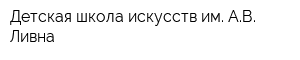 Детская школа искусств им. А.В. Ливна